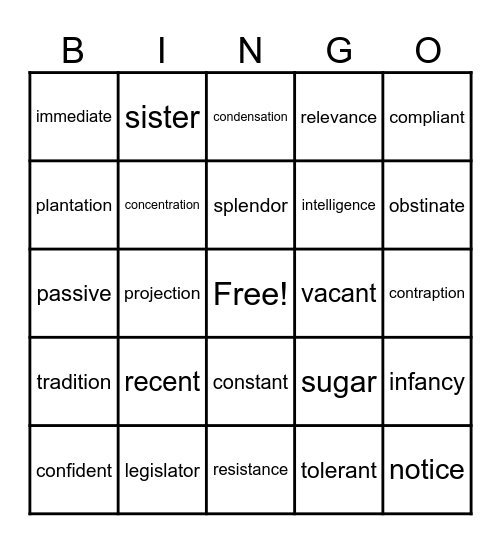 | B | I | N | G | O |
|---|---|---|---|---|
| immediate | sister | condensation | relevance | compliant |
| plantation | concentration | splendor | intelligence | obstinate |
| passive | projection | Free! | vacant | contraption |
| tradition | recent | constant | sugar | infancy |
| confident | legislator | resistance | tolerant | notice |